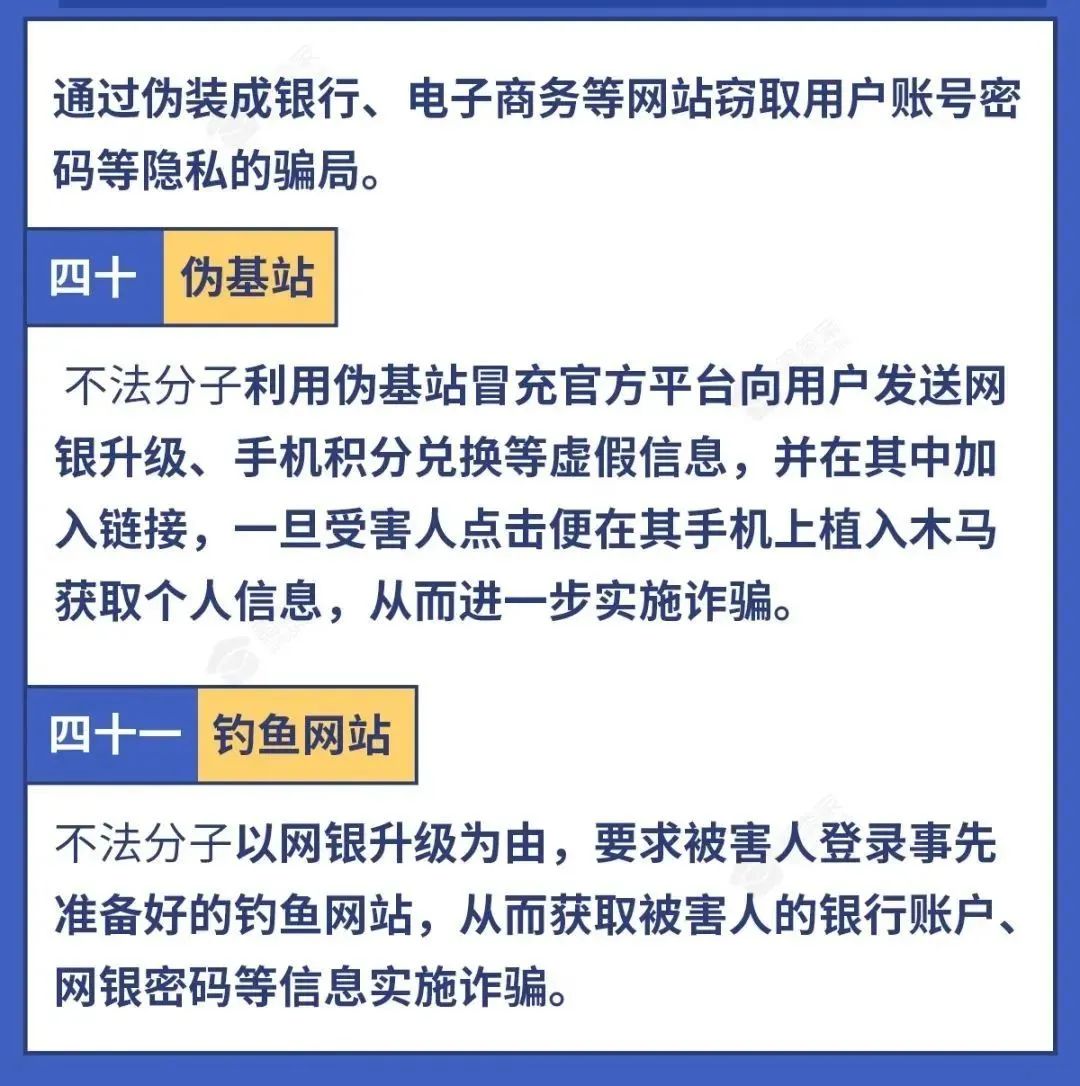 通过伪装成银行、电子商务等网站窃取用户账号密码等隐私的骗局。

四十 伪基站

不法分子利用伪基站冒充官方平台向用户发送网银升级、手机积分兑换等虚假信息，并在其中加入链接，一旦受害人点击便在其手机上植入木马获取个人信息，从而进一步实施诈骗。

四十一 钓鱼网站

不法分子以网银升级为由，要求被害人登录事先准备好的钓鱼网站，从而获取被害人的银行账户、网银密码等信息实施诈骗。